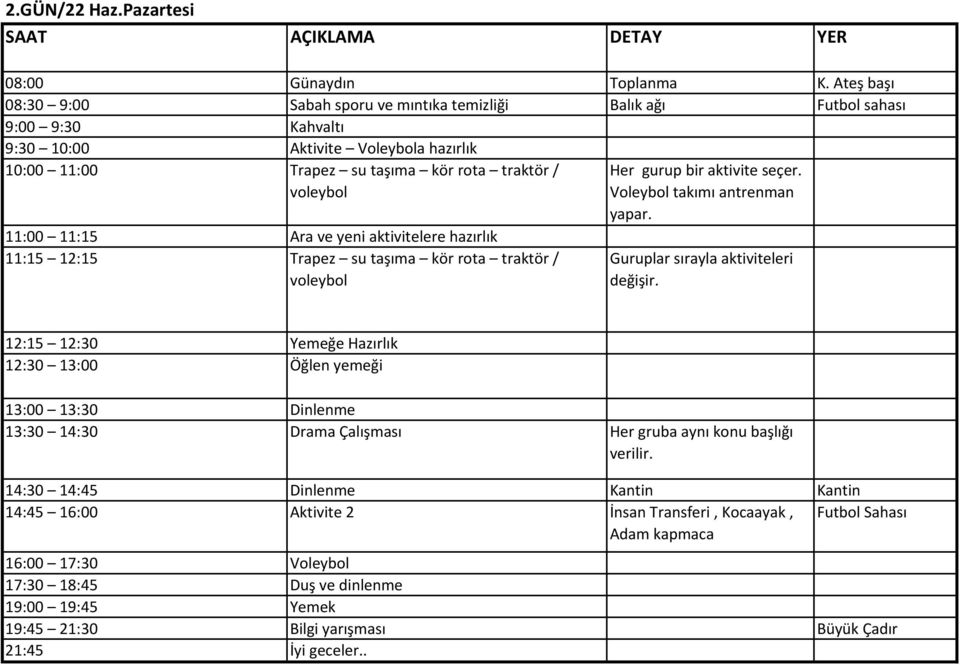 2.GÜN/22 Haz.Pazartesi

| SAAT | AÇIKLAMA | DETAY | YER |
|---|---|---|---|
| 08:00 | Günaydın | Toplanma | K. Ateş başı |
| 08:30 – 9:00 | Sabah sporu ve mıntıka temizliği | Balık ağı | Futbol sahası |
| 9:00 – 9:30 | Kahvaltı | | |
| 9:30 – 10:00 | Aktivite – Voleybola hazırlık | | |
| 10:00 – 11:00 | Trapez – su taşıma – kör rota – traktör / voleybol | Her gurup bir aktivite seçer. Voleybol takımı antrenman yapar. | |
| 11:00 – 11:15 | Ara ve yeni aktivitelere hazırlık | | |
| 11:15 – 12:15 | Trapez – su taşıma – kör rota – traktör / voleybol | Guruplar sırayla aktiviteleri değişir. | |
| 12:15 – 12:30 | Yemeğe Hazırlık | | |
| 12:30 – 13:00 | Öğlen yemeği | | |
| 13:00 – 13:30 | Dinlenme | | |
| 13:30 – 14:30 | Drama Çalışması | Her gruba aynı konu başlığı verilir. | |
| 14:30 – 14:45 | Dinlenme | Kantin | Kantin |
| 14:45 – 16:00 | Aktivite 2 | İnsan Transferi , Kocaayak , Adam kapmaca | Futbol Sahası |
| 16:00 – 17:30 | Voleybol | | |
| 17:30 – 18:45 | Duş ve dinlenme | | |
| 19:00 – 19:45 | Yemek | | |
| 19:45 – 21:30 | Bilgi yarışması | | Büyük Çadır |
| 21:45 | İyi geceler.. | | |